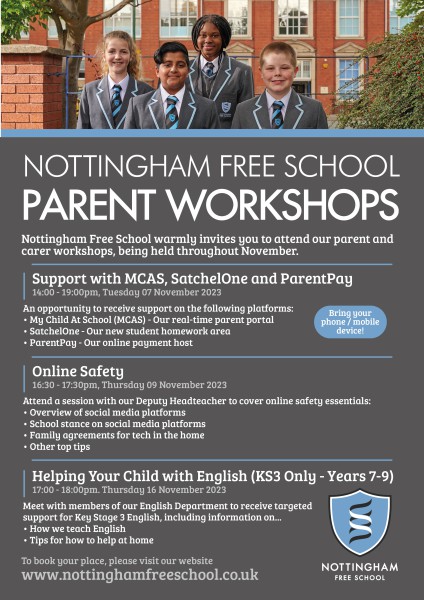 NOTTINGHAM FREE SCHOOL
PARENT WORKSHOPS

Nottingham Free School warmly invites you to attend our parent and carer workshops, being held throughout November.

Support with MCAS, SatchelOne and ParentPay
14:00 - 19:00pm, Tuesday 07 November 2023

An opportunity to receive support on the following platforms:
• My Child At School (MCAS) - Our real-time parent portal
• SatchelOne - Our new student homework area
• ParentPay - Our online payment host

Bring your phone / mobile device!

Online Safety
16:30 - 17:30pm, Thursday 09 November 2023

Attend a session with our Deputy Headteacher to cover online safety essentials:
• Overview of social media platforms
• School stance on social media platforms
• Family agreements for tech in the home
• Other top tips

Helping Your Child with English (KS3 Only - Years 7-9)
17:00 - 18:00pm. Thursday 16 November 2023

Meet with members of our English Department to receive targeted support for Key Stage 3 English, including information on...
• How we teach English
• Tips for how to help at home

To book your place, please visit our website
www.nottinghamfreeschool.co.uk

NOTTINGHAM
FREE SCHOOL